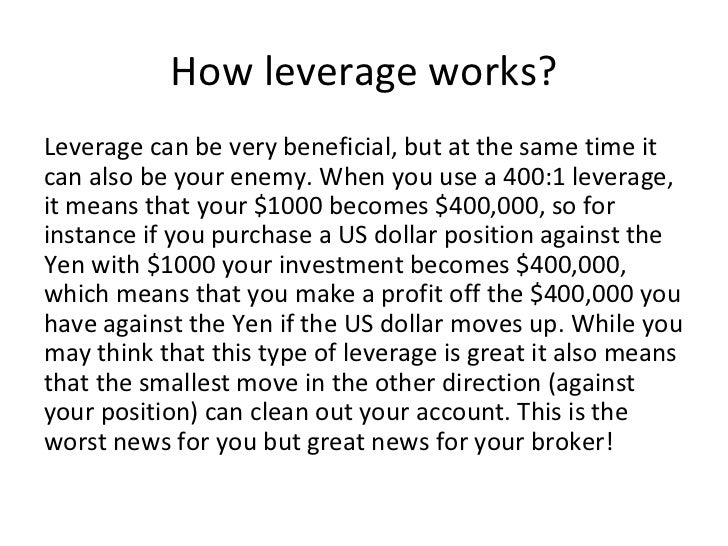 How leverage works?

Leverage can be very beneficial, but at the same time it can also be your enemy. When you use a 400:1 leverage, it means that your \$1000 becomes \$400,000, so for instance if you purchase a US dollar position against the Yen with \$1000 your investment becomes \$400,000, which means that you make a profit off the \$400,000 you have against the Yen if the US dollar moves up. While you may think that this type of leverage is great it also means that the smallest move in the other direction (against your position) can clean out your account. This is the worst news for you but great news for your broker!